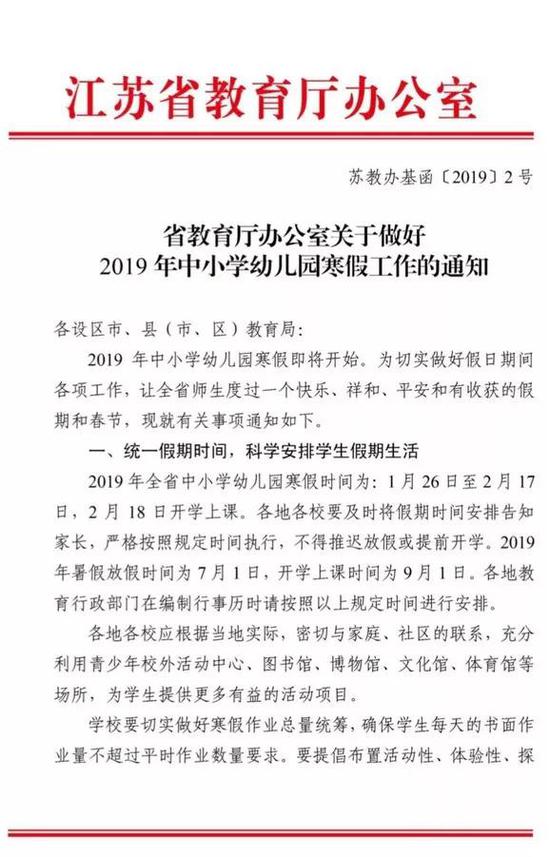 江苏省教育厅办公室

苏教办基函〔2019〕2号

省教育厅办公室关于做好
2019年中小学幼儿园寒假工作的通知

各设区市、县（市、区）教育局：

2019年中小学幼儿园寒假即将开始。为切实做好假日期间各项工作，让全省师生度过一个快乐、祥和、平安和有收获的假期和春节，现就有关事项通知如下。

一、统一假期时间，科学安排学生假期生活

2019年全省中小学幼儿园寒假时间为：1月26日至2月17日，2月18日开学上课。各地各校要及时将假期时间安排告知家长，严格按照规定时间执行，不得推迟放假或提前开学。2019年暑假放假时间为7月1日，开学上课时间为9月1日。各地教育行政部门在编制行事历时请按照以上规定时间进行安排。

各地各校应根据当地实际，密切与家庭、社区的联系，充分利用青少年校外活动中心、图书馆、博物馆、文化馆、体育馆等场所，为学生提供更多有益的活动项目。

学校要切实做好寒假作业总量统筹，确保学生每天的书面作业量不超过平时作业数量要求。要提倡布置活动性、体验性、探